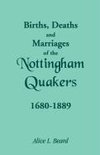 Births, Deaths
and
Marriages
of the
Nottingham
Quakers

1680-1889

Alice L. Beard